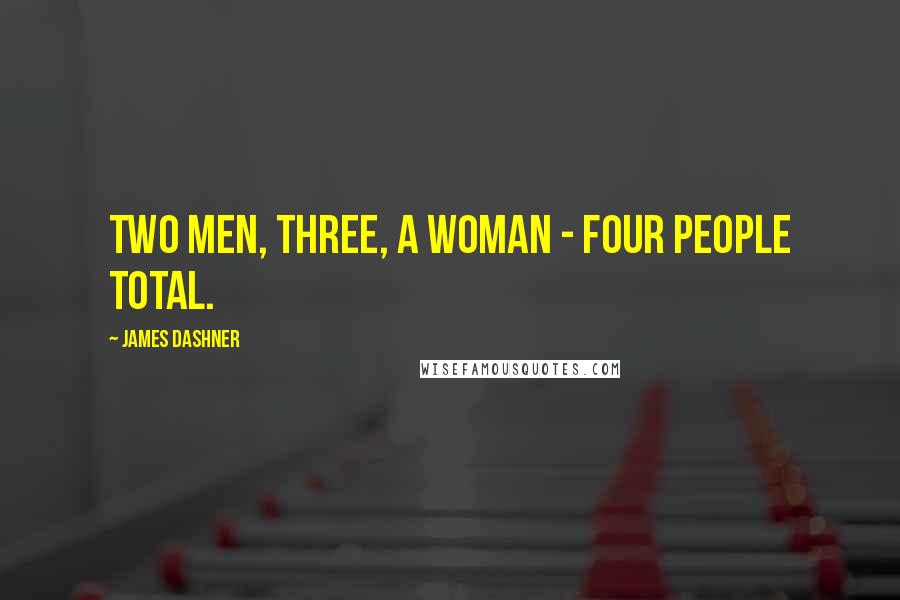 TWO MEN, THREE, A WOMAN - FOUR PEOPLE TOTAL.

~ JAMES DASHNER

WISEFAMOUSQUOTES.COM